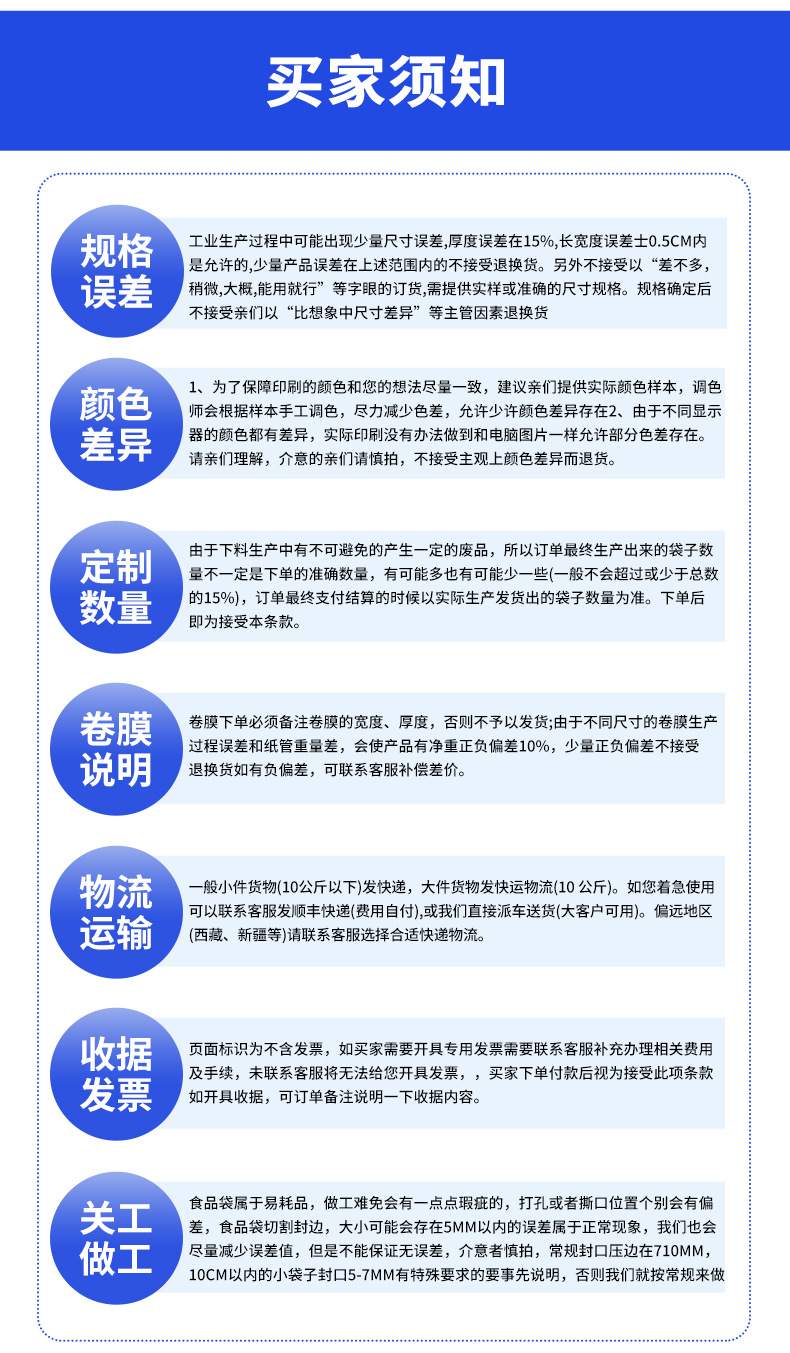 买家须知

规格误差

工业生产过程中可能出现少量尺寸误差,厚度误差在15%,长宽度误差士0.5CM内是允许的,少量产品误差在上述范围内的不接受退换货。另外不接受以“差不多,稍微,大概,能用就行”等字眼的订货,需提供实样或准确的尺寸规格。规格确定后不接受亲们以“比想象中尺寸差异”等主管因素退换货

颜色差异

1、为了保障印刷的颜色和您的想法尽量一致，建议亲们提供实际颜色样本，调色师会根据样本手工调色，尽力减少色差，允许少许颜色差异存在2、由于不同显示器的颜色都有差异，实际印刷没有办法做到和电脑图片一样允许部分色差存在。请亲们理解，介意的亲们请慎拍，不接受主观上颜色差异而退货。

定制数量

由于下料生产中有不可避免的产生一定的废品，所以订单最终生产出来的袋子数量不一定是下单的准确数量，有可能多也有可能少一些(一般不会超过或少于总数的15%)，订单最终支付结算的时候以实际生产发货出的袋子数量为准。下单后即为接受本条款。

卷膜说明

卷膜下单必须备注卷膜的宽度、厚度，否则不予以发货;由于不同尺寸的卷膜生产过程误差和纸管重量差，会使产品有净重正负偏差10%，少量正负偏差不接受退换货如有负偏差，可联系客服补偿差价。

物流运输

一般小件货物(10公斤以下)发快递，大件货物发快运物流(10 公斤)。如您着急使用可以联系客服发顺丰快递(费用自付),或我们直接派车送货(大客户可用)。偏远地区(西藏、新疆等)请联系客服选择合适快递物流。

收据发票

页面标识为不含发票，如买家需要开具专用发票需要联系客服补充办理相关费用及手续，未联系客服将无法给您开具发票，，买家下单付款后视为接受此项条款如开具收据，可订单备注说明一下收据内容。

关工做工

食品袋属于易耗品，做工难免会有一点点瑕疵的，打孔或者撕口位置个别会有偏差，食品袋切割封边，大小可能会存在5MM以内的误差属于正常现象，我们也会尽量减少误差值，但是不能保证无误差，介意者慎拍，常规封口压边在710MM，10CM以内的小袋子封口5-7MM有特殊要求的要事先说明，否则我们就按常规来做